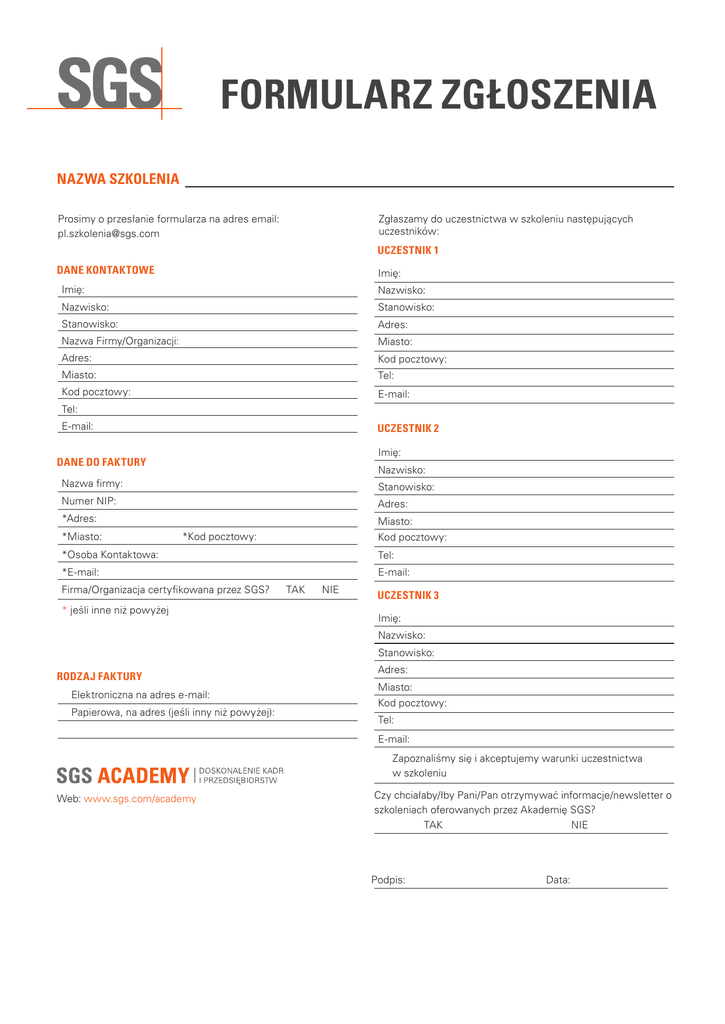 SGS

FORMULARZ ZGŁOSZENIA

NAZWA SZKOLENIA

Prosimy o przesłanie formularza na adres email: pl.szkolenia@sgs.com

DANE KONTAKTOWE

Imię:
Nazwisko:
Stanowisko:
Nazwa Firmy/Organizacji:
Adres:
Miasto:
Kod pocztowy:
Tel:
E-mail:

DANE DO FAKTURY

Nazwa firmy:
Numer NIP:
*Adres:
*Miasto: *Kod pocztowy:
*Osoba Kontaktowa:
*E-mail:
Firma/Organizacja certyfikowana przez SGS? TAK NIE
* jeśli inne niż powyżej

RODZAJ FAKTURY

Elektroniczna na adres e-mail:
Papierowa, na adres (jeśli inny niż powyżej):

SGS ACADEMY | DOSKONALENIE KADR I PRZEDSIĘBIORSTW

Web: www.sgs.com/academy

Zgłaszamy do uczestnictwa w szkoleniu następujących uczestników:

UCZESTNIK 1

Imię:
Nazwisko:
Stanowisko:
Adres:
Miasto:
Kod pocztowy:
Tel:
E-mail:

UCZESTNIK 2

Imię:
Nazwisko:
Stanowisko:
Adres:
Miasto:
Kod pocztowy:
Tel:
E-mail:

UCZESTNIK 3

Imię:
Nazwisko:
Stanowisko:
Adres:
Miasto:
Kod pocztowy:
Tel:
E-mail:

Zapoznaliśmy się i akceptujemy warunki uczestnictwa w szkoleniu

Czy chciałaby/łby Pani/Pan otrzymywać informacje/newsletter o szkoleniach oferowanych przez Akademię SGS?
TAK NIE

Podpis: Data: